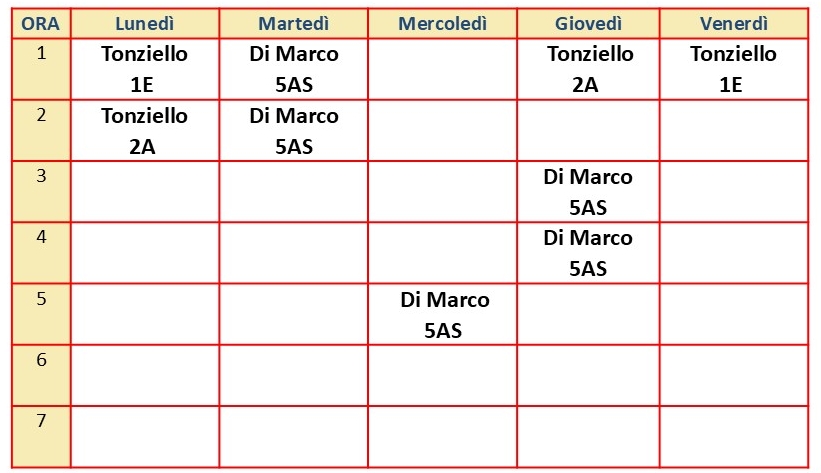 | ORA | Lunedì | Martedì | Mercoledì | Giovedì | Venerdì |
|---|---|---|---|---|---|
| 1 | Tonziello 1E | Di Marco 5AS | | Tonziello 2A | Tonziello 1E |
| 2 | Tonziello 2A | Di Marco 5AS | | | |
| 3 | | | | Di Marco 5AS | |
| 4 | | | | Di Marco 5AS | |
| 5 | | | Di Marco 5AS | | |
| 6 | | | | | |
| 7 | | | | | |